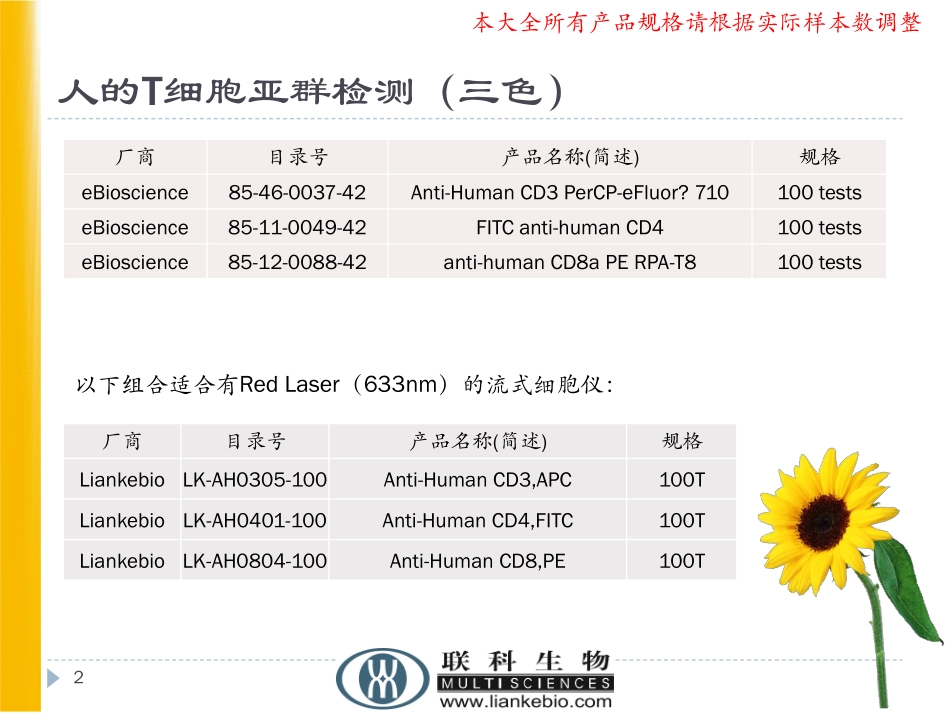 本大全所有产品规格请根据实际样本数调整

人的T细胞亚群检测（三色）

| 厂商 | 目录号 | 产品名称(简述) | 规格 |
|---|---|---|---|
| eBioscience | 85-46-0037-42 | Anti-Human CD3 PerCP-eFluor? 710 | 100 tests |
| eBioscience | 85-11-0049-42 | FITC anti-human CD4 | 100 tests |
| eBioscience | 85-12-0088-42 | anti-human CD8a PE RPA-T8 | 100 tests |

以下组合适合有Red Laser（633nm）的流式细胞仪：

| 厂商 | 目录号 | 产品名称(简述) | 规格 |
|---|---|---|---|
| Liankebio | LK-AH0305-100 | Anti-Human CD3,APC | 100T |
| Liankebio | LK-AH0401-100 | Anti-Human CD4,FITC | 100T |
| Liankebio | LK-AH0804-100 | Anti-Human CD8,PE | 100T |

2

联科生物
MULTISCIENCES
www.liankebio.com